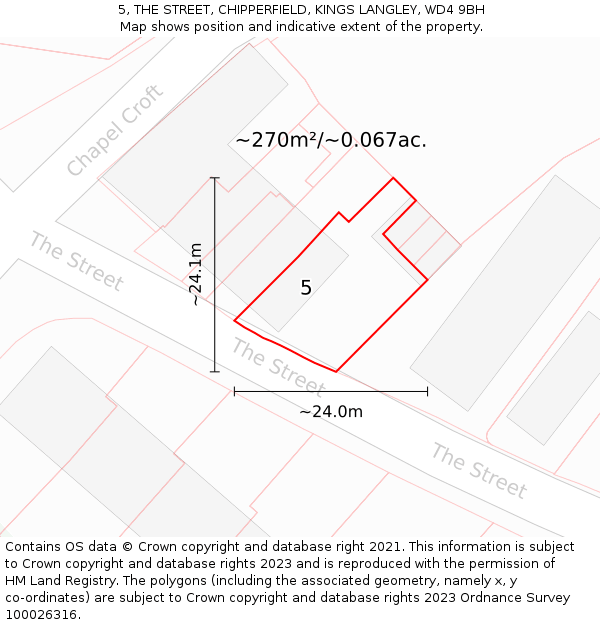 5, THE STREET, CHIPPERFIELD, KINGS LANGLEY, WD4 9BH
Map shows position and indicative extent of the property.

Chapel Croft

~270m²/~0.067ac.

The Street

~24.1m

5

The Street

~24.0m

The Street

Contains OS data © Crown copyright and database right 2021. This information is subject to Crown copyright and database rights 2023 and is reproduced with the permission of HM Land Registry. The polygons (including the associated geometry, namely x, y co-ordinates) are subject to Crown copyright and database rights 2023 Ordnance Survey 100026316.